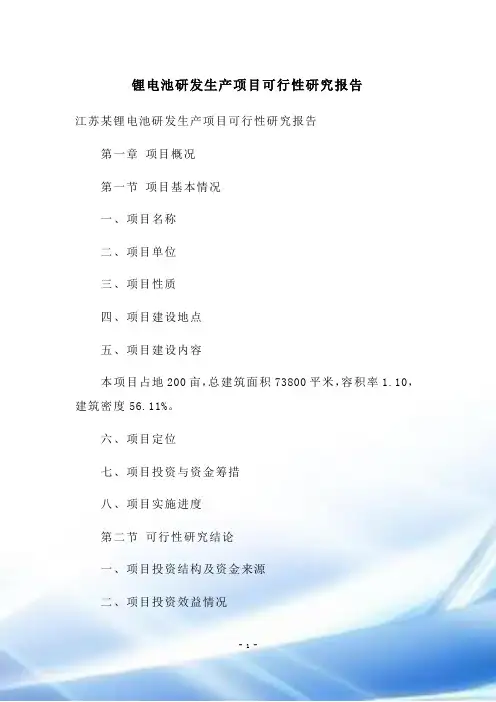 锂电池研发生产项目可行性研究报告

江苏某锂电池研发生产项目可行性研究报告

第一章 项目概况

第一节 项目基本情况

一、项目名称

二、项目单位

三、项目性质

四、项目建设地点

五、项目建设内容

本项目占地200亩,总建筑面积73800平米,容积率1.10,建筑密度56.11%。

六、项目定位

七、项目投资与资金筹措

八、项目实施进度

第二节 可行性研究结论

一、项目投资结构及资金来源

二、项目投资效益情况

- 1 -